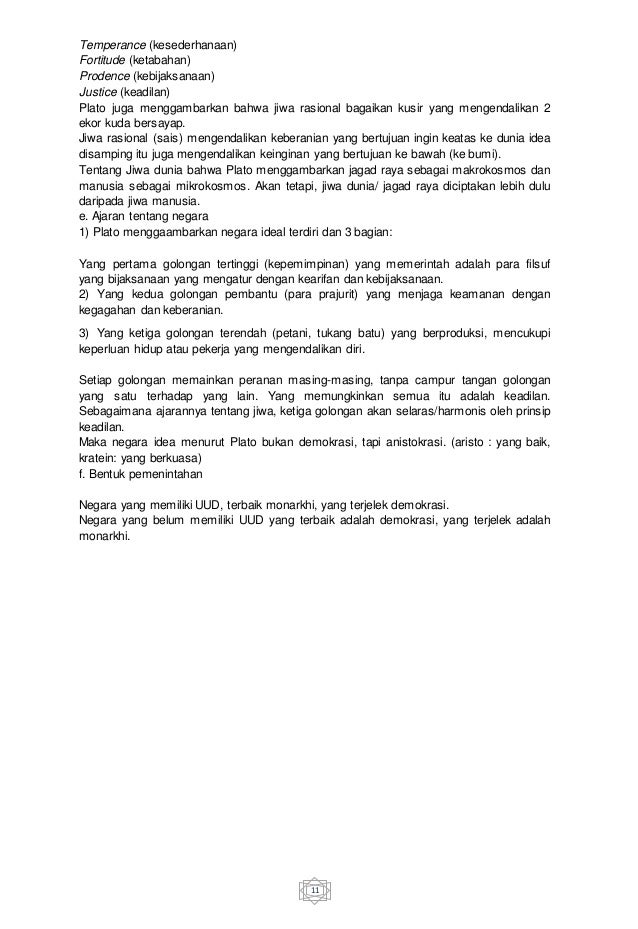 Temperance (kesederhanaan)
Fortitude (ketabahan)
Prodence (kebijaksanaan)
Justice (keadilan)
Plato juga menggambarkan bahwa jiwa rasional bagaikan kusir yang mengendalikan 2 ekor kuda bersayap.
Jiwa rasional (sais) mengendalikan keberanian yang bertujuan ingin keatas ke dunia idea disamping itu juga mengendalikan keinginan yang bertujuan ke bawah (ke bumi).
Tentang Jiwa dunia bahwa Plato menggambarkan jagad raya sebagai makrokosmos dan manusia sebagai mikrokosmos. Akan tetapi, jiwa dunia/ jagad raya diciptakan lebih dulu daripada jiwa manusia.
e. Ajaran tentang negara
1) Plato menggaambarkan negara ideal terdiri dan 3 bagian:

Yang pertama golongan tertinggi (kepemimpinan) yang memerintah adalah para filsuf yang bijaksanaan yang mengatur dengan kearifan dan kebijaksanaan.
2) Yang kedua golongan pembantu (para prajurit) yang menjaga keamanan dengan kegagahan dan keberanian.

3) Yang ketiga golongan terendah (petani, tukang batu) yang berproduksi, mencukupi keperluan hidup atau pekerja yang mengendalikan diri.

Setiap golongan memainkan peranan masing-masing, tanpa campur tangan golongan yang satu terhadap yang lain. Yang memungkinkan semua itu adalah keadilan. Sebagaimana ajarannya tentang jiwa, ketiga golongan akan selaras/harmonis oleh prinsip keadilan.
Maka negara idea menurut Plato bukan demokrasi, tapi anistokrasi. (aristo : yang baik, kratein: yang berkuasa)
f. Bentuk pemenintahan

Negara yang memiliki UUD, terbaik monarkhi, yang terjelek demokrasi.
Negara yang belum memiliki UUD yang terbaik adalah demokrasi, yang terjelek adalah monarkhi.

11